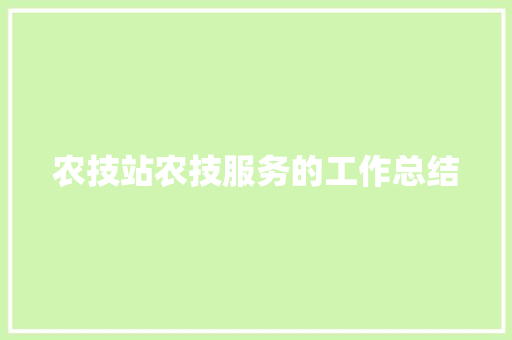 农技站农技服务的工作总结